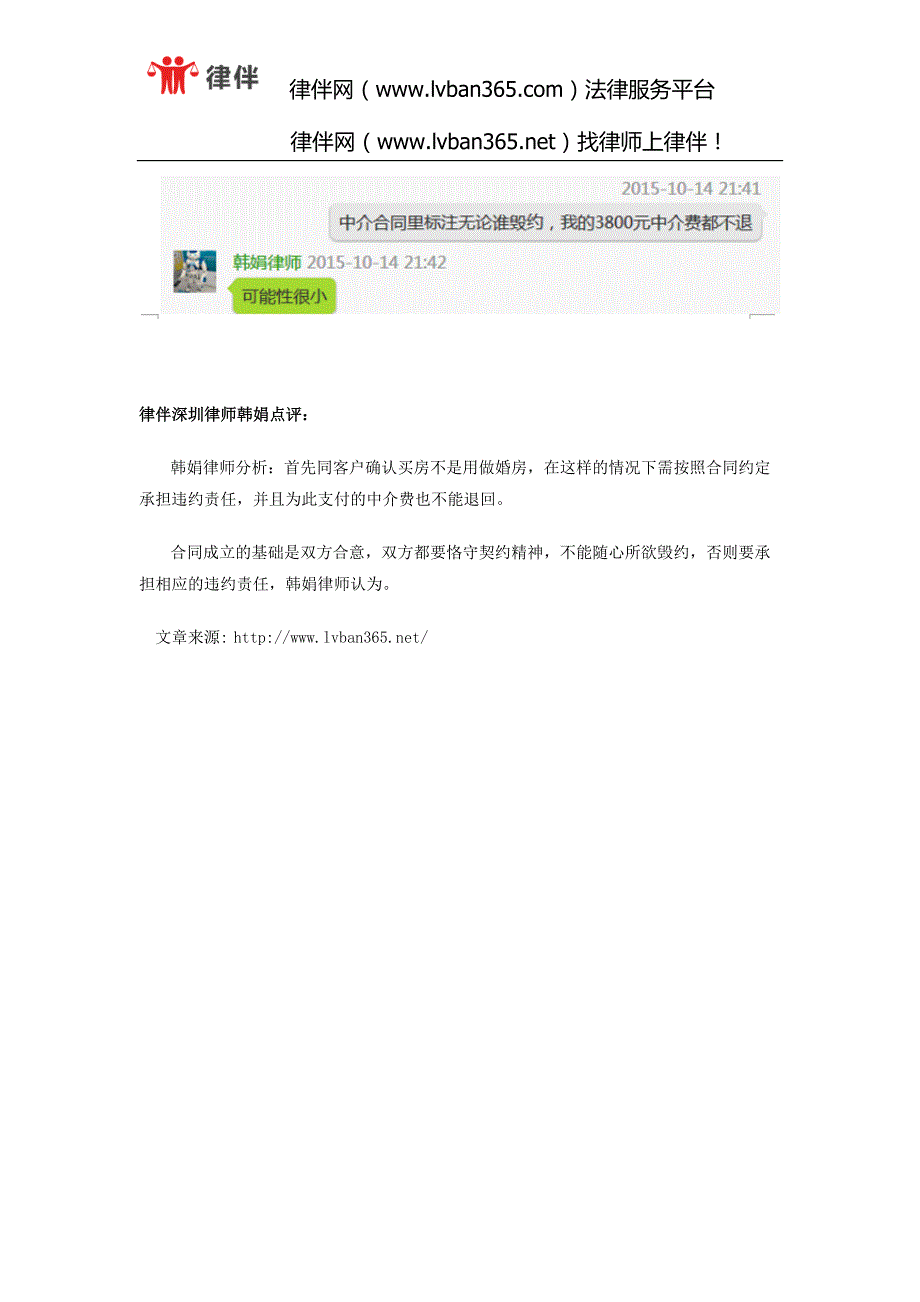 律伴

律伴网（www.lvban365.com）法律服务平台

律伴网（www.lvban365.net）找律师上律伴！

2015-10-14 21:41

中介合同里标注无论谁毁约，我的3800元中介费都不退

韩娟律师 2015-10-14 21:42

可能性很小

律伴深圳律师韩娟点评：

韩娟律师分析：首先同客户确认买房不是用做婚房，在这样的情况下需按照合同约定承担违约责任，并且为此支付的中介费也不能退回。

合同成立的基础是双方合意，双方都要恪守契约精神，不能随心所欲毁约，否则要承担相应的违约责任，韩娟律师认为。

文章来源：http://www.lvban365.net/